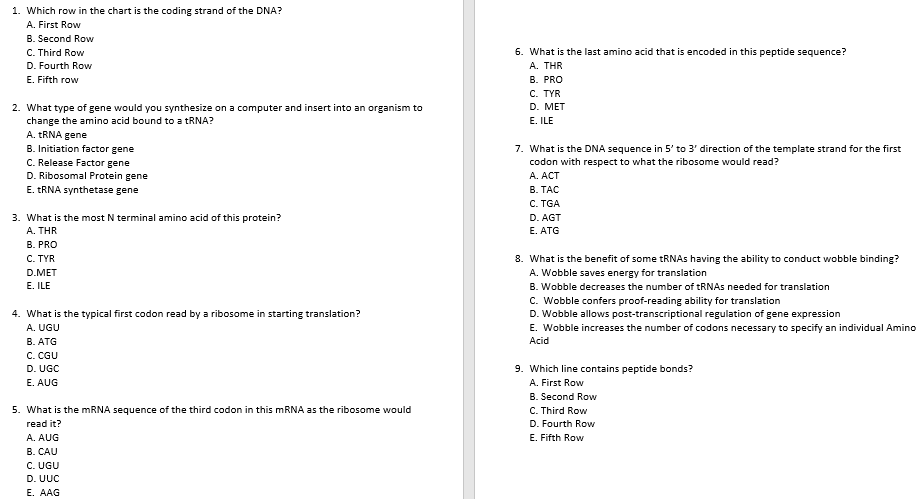 1. Which row in the chart is the coding strand of the DNA?
A. First Row
B. Second Row
C. Third Row
D. Fourth Row
E. Fifth row

2. What type of gene would you synthesize on a computer and insert into an organism to change the amino acid bound to a tRNA?
A. tRNA gene
B. Initiation factor gene
C. Release Factor gene
D. Ribosomal Protein gene
E. tRNA synthetase gene

3. What is the most N terminal amino acid of this protein?
A. THR
B. PRO
C. TYR
D.MET
E. ILE

4. What is the typical first codon read by a ribosome in starting translation?
A. UGU
B. ATG
C. CGU
D. UGC
E. AUG

5. What is the mRNA sequence of the third codon in this mRNA as the ribosome would read it?
A. AUG
B. CAU
C. UGU
D. UUC
E. AAG

6. What is the last amino acid that is encoded in this peptide sequence?
A. THR
B. PRO
C. TYR
D. MET
E. ILE

7. What is the DNA sequence in 5' to 3' direction of the template strand for the first codon with respect to what the ribosome would read?
A. ACT
B. TAC
C. TGA
D. AGT
E. ATG

8. What is the benefit of some tRNAs having the ability to conduct wobble binding?
A. Wobble saves energy for translation
B. Wobble decreases the number of tRNAs needed for translation
C. Wobble confers proof-reading ability for translation
D. Wobble allows post-transcriptional regulation of gene expression
E. Wobble increases the number of codons necessary to specify an individual Amino Acid

9. Which line contains peptide bonds?
A. First Row
B. Second Row
C. Third Row
D. Fourth Row
E. Fifth Row